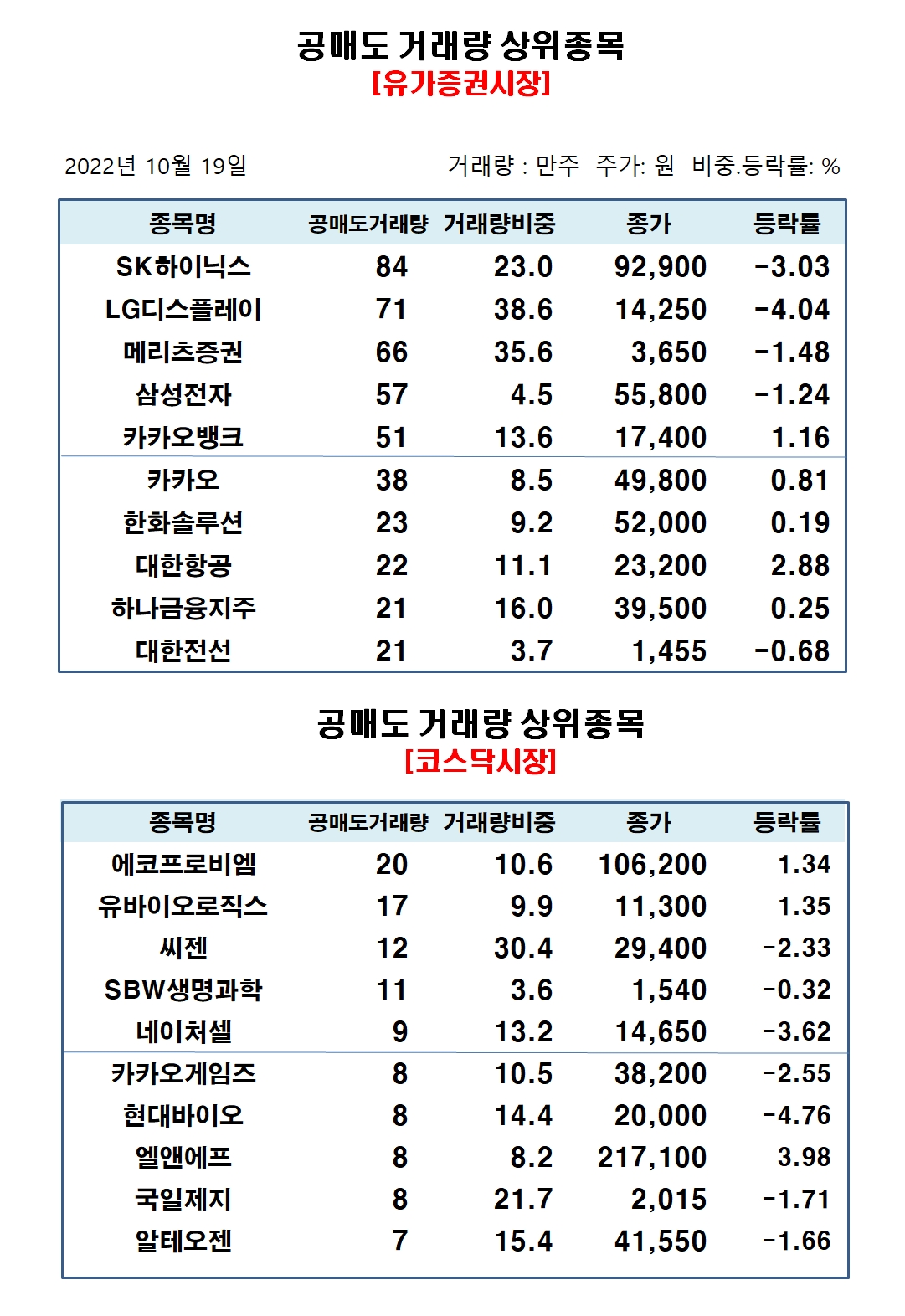 공매도 거래량 상위종목
[유가증권시장]

2022년 10월 19일

거래량 : 만주 주가: 원 비중.등락률: %

| 종목명 | 공매도거래량 | 거래량비중 | 종가 | 등락률 |
|---|---|---|---|---|
| SK하이닉스 | 84 | 23.0 | 92,900 | -3.03 |
| LG디스플레이 | 71 | 38.6 | 14,250 | -4.04 |
| 메리츠증권 | 66 | 35.6 | 3,650 | -1.48 |
| 삼성전자 | 57 | 4.5 | 55,800 | -1.24 |
| 카카오뱅크 | 51 | 13.6 | 17,400 | 1.16 |
| 카카오 | 38 | 8.5 | 49,800 | 0.81 |
| 한화솔루션 | 23 | 9.2 | 52,000 | 0.19 |
| 대한항공 | 22 | 11.1 | 23,200 | 2.88 |
| 하나금융지주 | 21 | 16.0 | 39,500 | 0.25 |
| 대한전선 | 21 | 3.7 | 1,455 | -0.68 |

공매도 거래량 상위종목
[코스닥시장]

| 종목명 | 공매도거래량 | 거래량비중 | 종가 | 등락률 |
|---|---|---|---|---|
| 에코프로비엠 | 20 | 10.6 | 106,200 | 1.34 |
| 유바이오로직스 | 17 | 9.9 | 11,300 | 1.35 |
| 씨젠 | 12 | 30.4 | 29,400 | -2.33 |
| SBW생명과학 | 11 | 3.6 | 1,540 | -0.32 |
| 네이처셀 | 9 | 13.2 | 14,650 | -3.62 |
| 카카오게임즈 | 8 | 10.5 | 38,200 | -2.55 |
| 현대바이오 | 8 | 14.4 | 20,000 | -4.76 |
| 엘앤에프 | 8 | 8.2 | 217,100 | 3.98 |
| 국일제지 | 8 | 21.7 | 2,015 | -1.71 |
| 알테오젠 | 7 | 15.4 | 41,550 | -1.66 |